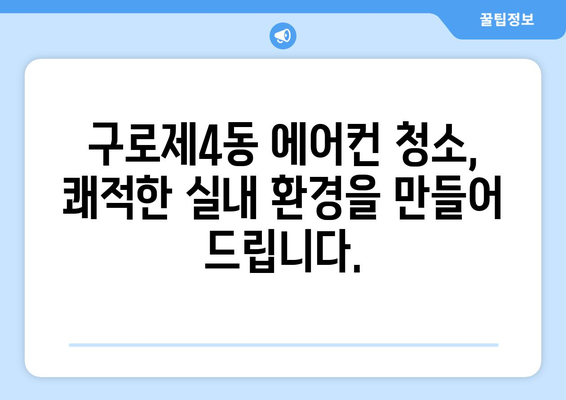 꿀팁정보

구로제4동 에어컨 청소, 쾌적한 실내 환경을 만들어 드립니다.